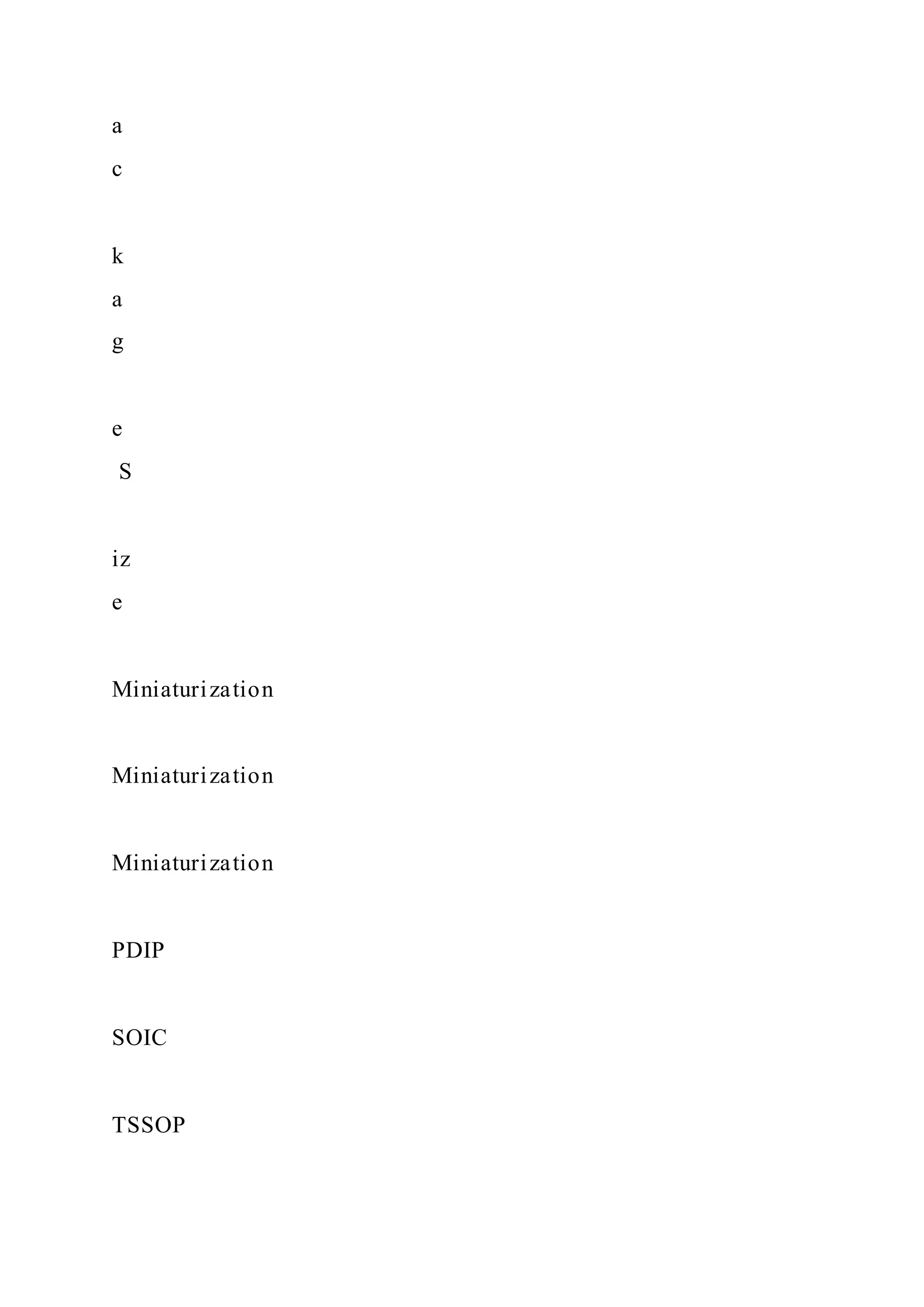 a
c

k
a
g

e
S

iz
e

Miniaturization

Miniaturization

Miniaturization

PDIP

SOIC

TSSOP